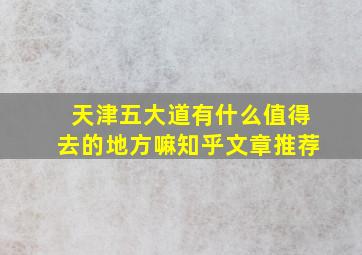 天津五大道有什么值得去的地方嘛知乎文章推荐